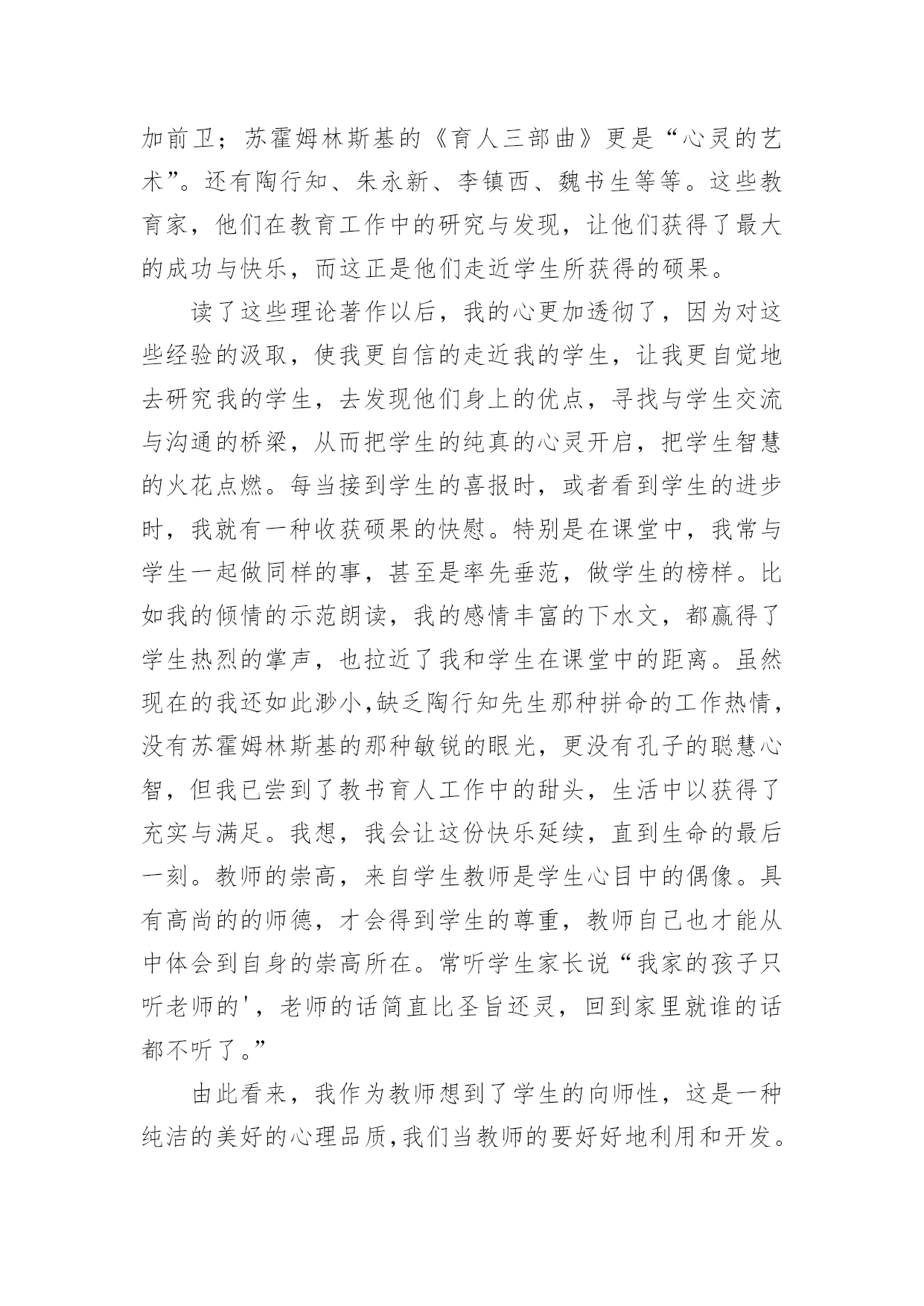 加前卫；苏霍姆林斯基的《育人三部曲》更是“心灵的艺术”。还有陶行知、朱永新、李镇西、魏书生等等。这些教育家，他们在教育工作中的研究与发现，让他们获得了最大的成功与快乐，而这正是他们走近学生所获得的硕果。

读了这些理论著作以后，我的心更加透彻了，因为对这些经验的汲取，使我更自信的走近我的学生，让我更自觉地去研究我的学生，去发现他们身上的优点，寻找与学生交流与沟通的桥梁，从而把学生的纯真的心灵开启，把学生智慧的火花点燃。每当接到学生的喜报时，或者看到学生的进步时，我就有一种收获硕果的快慰。特别是在课堂中，我常与学生一起做同样的事，甚至是率先垂范，做学生的榜样。比如我的倾情的示范朗读，我的感情丰富的下水文，都赢得了学生热烈的掌声，也拉近了我和学生在课堂中的距离。虽然现在的我还如此渺小,缺乏陶行知先生那种拼命的工作热情，没有苏霍姆林斯基的那种敏锐的眼光，更没有孔子的聪慧心智，但我已尝到了教书育人工作中的甜头，生活中以获得了充实与满足。我想，我会让这份快乐延续，直到生命的最后一刻。教师的崇高，来自学生教师是学生心目中的偶像。具有高尚的的师德，才会得到学生的尊重，教师自己也才能从中体会到自身的崇高所在。常听学生家长说“我家的孩子只听老师的'，老师的话简直比圣旨还灵，回到家里就谁的话都不听了。”

由此看来，我作为教师想到了学生的向师性，这是一种纯洁的美好的心理品质,我们当教师的要好好地利用和开发。